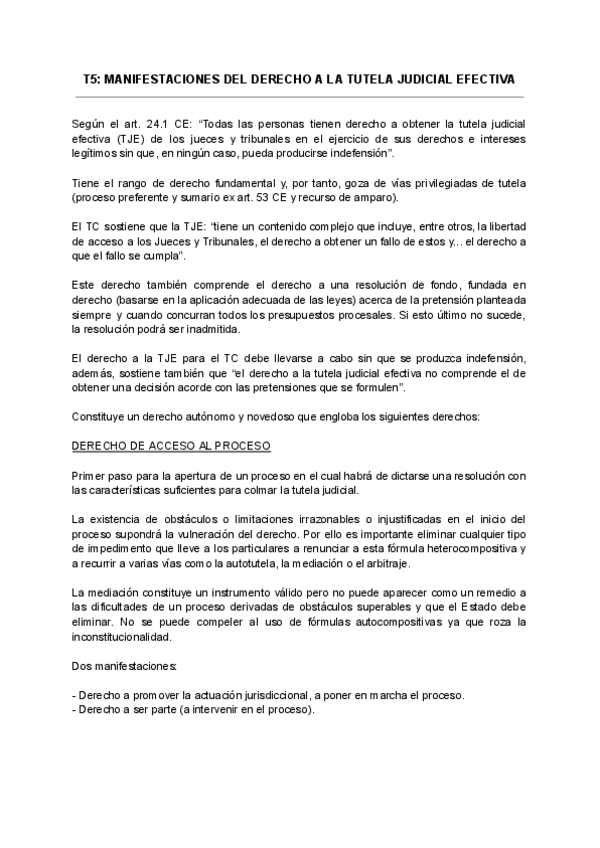 T5: MANIFESTACIONES DEL DERECHO A LA TUTELA JUDICIAL EFECTIVA

Según el art. 24.1 CE: “Todas las personas tienen derecho a obtener la tutela judicial efectiva (TJE) de los jueces y tribunales en el ejercicio de sus derechos e intereses legítimos sin que, en ningún caso, pueda producirse indefensión”.

Tiene el rango de derecho fundamental y, por tanto, goza de vías privilegiadas de tutela (proceso preferente y sumario ex art. 53 CE y recurso de amparo).

El TC sostiene que la TJE: “tiene un contenido complejo que incluye, entre otros, la libertad de acceso a los Jueces y Tribunales, el derecho a obtener un fallo de estos y... el derecho a que el fallo se cumpla”.

Este derecho también comprende el derecho a una resolución de fondo, fundada en derecho (basarse en la aplicación adecuada de las leyes) acerca de la pretensión planteada siempre y cuando concurran todos los presupuestos procesales. Si esto último no sucede, la resolución podrá ser inadmitida.

El derecho a la TJE para el TC debe llevarse a cabo sin que se produzca indefensión, además, sostiene también que “el derecho a la tutela judicial efectiva no comprende el de obtener una decisión acorde con las pretensiones que se formulen”.

Constituye un derecho autónomo y novedoso que engloba los siguientes derechos:

DERECHO DE ACCESO AL PROCESO

Primer paso para la apertura de un proceso en el cual habrá de dictarse una resolución con las características suficientes para colmar la tutela judicial.

La existencia de obstáculos o limitaciones irrazonables o injustificadas en el inicio del proceso supondrá la vulneración del derecho. Por ello es importante eliminar cualquier tipo de impedimento que lleve a los particulares a renunciar a esta fórmula heterocompositiva y a recurrir a varias vías como la autotutela, la mediación o el arbitraje.

La mediación constituye un instrumento válido pero no puede aparecer como un remedio a las dificultades de un proceso derivadas de obstáculos superables y que el Estado debe eliminar. No se puede compeler al uso de fórmulas autocompositivas ya que roza la inconstitucionalidad.

Dos manifestaciones:

- Derecho a promover la actuación jurisdiccional, a poner en marcha el proceso.
- Derecho a ser parte (a intervenir en el proceso).